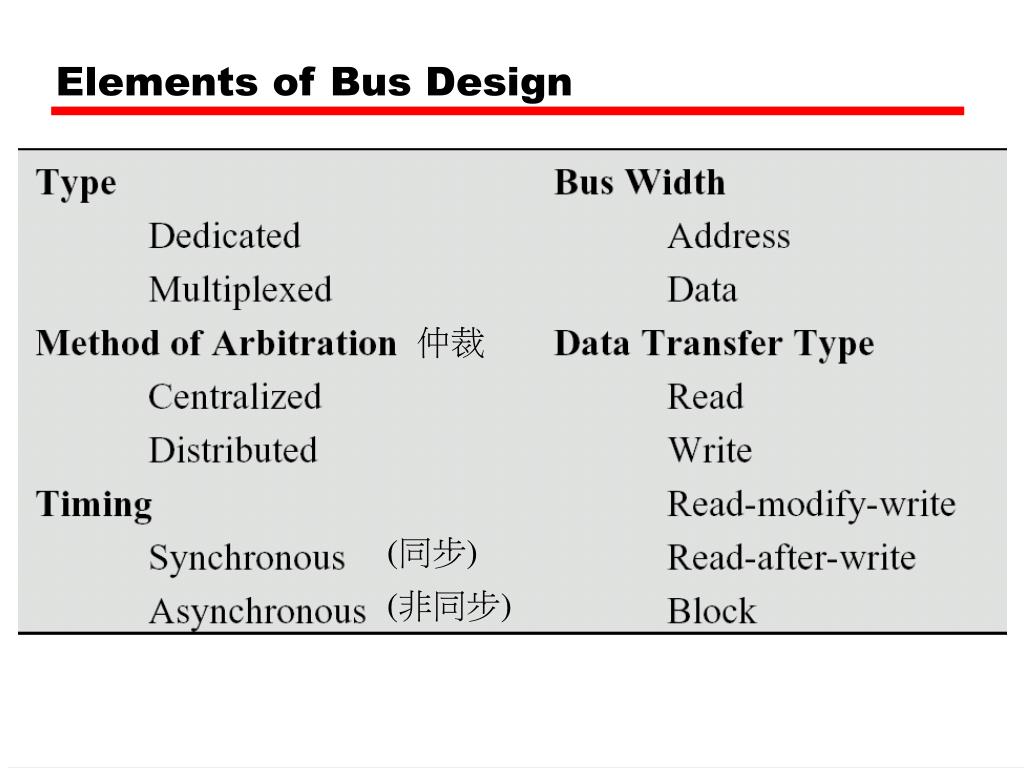 Elements of Bus Design

Type
Dedicated
Multiplexed
Method of Arbitration 仲裁
Centralized
Distributed
Timing
Synchronous (同步)
Asynchronous (非同步)

Bus Width
Address
Data
Data Transfer Type
Read
Write
Read-modify-write
Read-after-write
Block